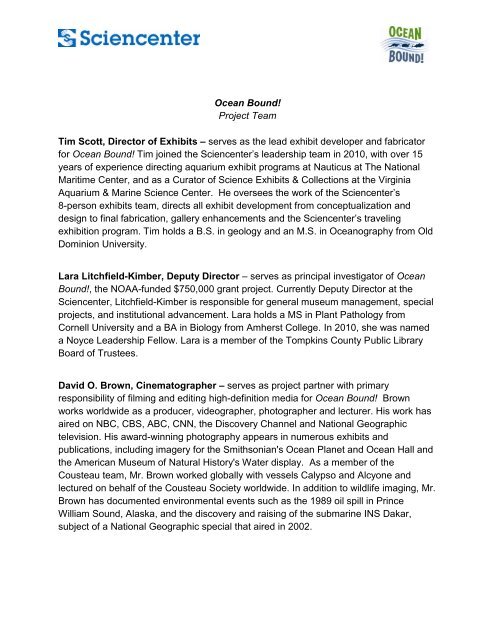 Sciencenter

OCEAN BOUND!

Ocean Bound!
Project Team

Tim Scott, Director of Exhibits – serves as the lead exhibit developer and fabricator for Ocean Bound! Tim joined the Sciencenter's leadership team in 2010, with over 15 years of experience directing aquarium exhibit programs at Nauticus at The National Maritime Center, and as a Curator of Science Exhibits & Collections at the Virginia Aquarium & Marine Science Center. He oversees the work of the Sciencenter's 8-person exhibits team, directs all exhibit development from conceptualization and design to final fabrication, gallery enhancements and the Sciencenter's traveling exhibition program. Tim holds a B.S. in geology and an M.S. in Oceanography from Old Dominion University.

Lara Litchfield-Kimber, Deputy Director – serves as principal investigator of Ocean Bound!, the NOAA-funded $750,000 grant project. Currently Deputy Director at the Sciencenter, Litchfield-Kimber is responsible for general museum management, special projects, and institutional advancement. Lara holds a MS in Plant Pathology from Cornell University and a BA in Biology from Amherst College. In 2010, she was named a Noyce Leadership Fellow. Lara is a member of the Tompkins County Public Library Board of Trustees.

David O. Brown, Cinematographer – serves as project partner with primary responsibility of filming and editing high-definition media for Ocean Bound! Brown works worldwide as a producer, videographer, photographer and lecturer. His work has aired on NBC, CBS, ABC, CNN, the Discovery Channel and National Geographic television. His award-winning photography appears in numerous exhibits and publications, including imagery for the Smithsonian's Ocean Planet and Ocean Hall and the American Museum of Natural History's Water display. As a member of the Cousteau team, Mr. Brown worked globally with vessels Calypso and Alcyone and lectured on behalf of the Cousteau Society worldwide. In addition to wildlife imaging, Mr. Brown has documented environmental events such as the 1989 oil spill in Prince William Sound, Alaska, and the discovery and raising of the submarine INS Dakar, subject of a National Geographic special that aired in 2002.